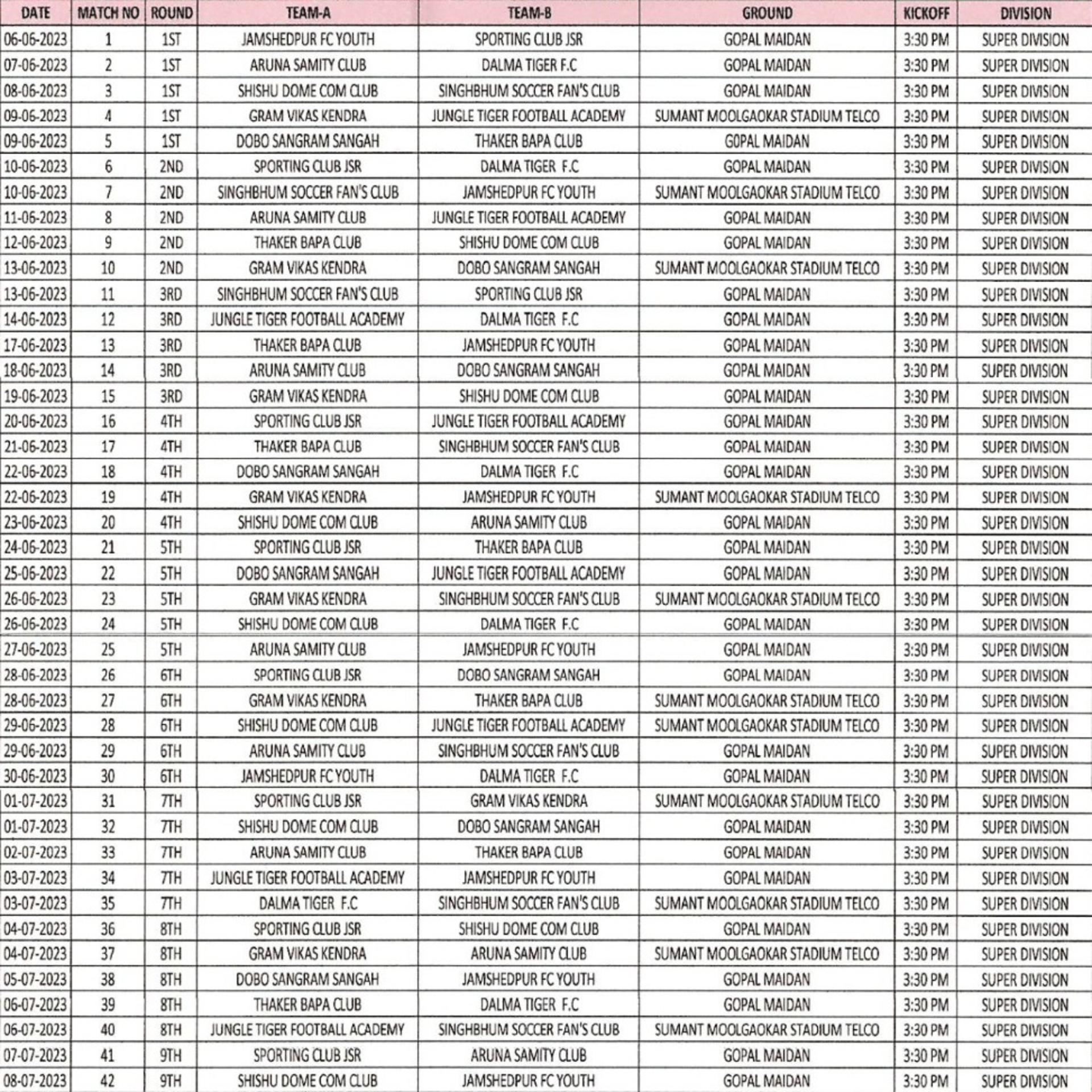 | DATE | MATCH NO | ROUND | TEAM-A | TEAM-B | GROUND | KICKOFF | DIVISION |
|---|---|---|---|---|---|---|---|
| 06-06-2023 | 1 | 1ST | JAMSHEDPUR FC YOUTH | SPORTING CLUB JSR | GOPAL MAIDAN | 3:30 PM | SUPER DIVISION |
| 07-06-2023 | 2 | 1ST | ARUNA SAMITY CLUB | DALMA TIGER F.C | GOPAL MAIDAN | 3:30 PM | SUPER DIVISION |
| 08-06-2023 | 3 | 1ST | SHISHU DOME COM CLUB | SINGHBHUM SOCCER FAN'S CLUB | GOPAL MAIDAN | 3:30 PM | SUPER DIVISION |
| 09-06-2023 | 4 | 1ST | GRAM VIKAS KENDRA | JUNGLE TIGER FOOTBALL ACADEMY | SUMANT MOOLGAOKAR STADIUM TELCO | 3:30 PM | SUPER DIVISION |
| 09-06-2023 | 5 | 1ST | DOBO SANGRAM SANGAH | THAKER BAPA CLUB | GOPAL MAIDAN | 3:30 PM | SUPER DIVISION |
| 10-06-2023 | 6 | 2ND | SPORTING CLUB JSR | DALMA TIGER F.C | GOPAL MAIDAN | 3:30 PM | SUPER DIVISION |
| 10-06-2023 | 7 | 2ND | SINGHBHUM SOCCER FAN'S CLUB | JAMSHEDPUR FC YOUTH | SUMANT MOOLGAOKAR STADIUM TELCO | 3:30 PM | SUPER DIVISION |
| 11-06-2023 | 8 | 2ND | ARUNA SAMITY CLUB | JUNGLE TIGER FOOTBALL ACADEMY | GOPAL MAIDAN | 3:30 PM | SUPER DIVISION |
| 12-06-2023 | 9 | 2ND | THAKER BAPA CLUB | SHISHU DOME COM CLUB | GOPAL MAIDAN | 3:30 PM | SUPER DIVISION |
| 13-06-2023 | 10 | 2ND | GRAM VIKAS KENDRA | DOBO SANGRAM SANGAH | SUMANT MOOLGAOKAR STADIUM TELCO | 3:30 PM | SUPER DIVISION |
| 13-06-2023 | 11 | 3RD | SINGHBHUM SOCCER FAN'S CLUB | SPORTING CLUB JSR | GOPAL MAIDAN | 3:30 PM | SUPER DIVISION |
| 14-06-2023 | 12 | 3RD | JUNGLE TIGER FOOTBALL ACADEMY | DALMA TIGER F.C | GOPAL MAIDAN | 3:30 PM | SUPER DIVISION |
| 17-06-2023 | 13 | 3RD | THAKER BAPA CLUB | JAMSHEDPUR FC YOUTH | GOPAL MAIDAN | 3:30 PM | SUPER DIVISION |
| 18-06-2023 | 14 | 3RD | ARUNA SAMITY CLUB | DOBO SANGRAM SANGAH | GOPAL MAIDAN | 3:30 PM | SUPER DIVISION |
| 19-06-2023 | 15 | 3RD | GRAM VIKAS KENDRA | SHISHU DOME COM CLUB | GOPAL MAIDAN | 3:30 PM | SUPER DIVISION |
| 20-06-2023 | 16 | 4TH | SPORTING CLUB JSR | JUNGLE TIGER FOOTBALL ACADEMY | GOPAL MAIDAN | 3:30 PM | SUPER DIVISION |
| 21-06-2023 | 17 | 4TH | THAKER BAPA CLUB | SINGHBHUM SOCCER FAN'S CLUB | GOPAL MAIDAN | 3:30 PM | SUPER DIVISION |
| 22-06-2023 | 18 | 4TH | DOBO SANGRAM SANGAH | DALMA TIGER F.C | GOPAL MAIDAN | 3:30 PM | SUPER DIVISION |
| 22-06-2023 | 19 | 4TH | GRAM VIKAS KENDRA | JAMSHEDPUR FC YOUTH | SUMANT MOOLGAOKAR STADIUM TELCO | 3:30 PM | SUPER DIVISION |
| 23-06-2023 | 20 | 4TH | SHISHU DOME COM CLUB | ARUNA SAMITY CLUB | GOPAL MAIDAN | 3:30 PM | SUPER DIVISION |
| 24-06-2023 | 21 | 5TH | SPORTING CLUB JSR | THAKER BAPA CLUB | GOPAL MAIDAN | 3:30 PM | SUPER DIVISION |
| 25-06-2023 | 22 | 5TH | DOBO SANGRAM SANGAH | JUNGLE TIGER FOOTBALL ACADEMY | GOPAL MAIDAN | 3:30 PM | SUPER DIVISION |
| 26-06-2023 | 23 | 5TH | GRAM VIKAS KENDRA | SINGHBHUM SOCCER FAN'S CLUB | SUMANT MOOLGAOKAR STADIUM TELCO | 3:30 PM | SUPER DIVISION |
| 26-06-2023 | 24 | 5TH | SHISHU DOME COM CLUB | DALMA TIGER F.C | GOPAL MAIDAN | 3:30 PM | SUPER DIVISION |
| 27-06-2023 | 25 | 5TH | ARUNA SAMITY CLUB | JAMSHEDPUR FC YOUTH | GOPAL MAIDAN | 3:30 PM | SUPER DIVISION |
| 28-06-2023 | 26 | 6TH | SPORTING CLUB JSR | DOBO SANGRAM SANGAH | GOPAL MAIDAN | 3:30 PM | SUPER DIVISION |
| 28-06-2023 | 27 | 6TH | GRAM VIKAS KENDRA | THAKER BAPA CLUB | SUMANT MOOLGAOKAR STADIUM TELCO | 3:30 PM | SUPER DIVISION |
| 29-06-2023 | 28 | 6TH | SHISHU DOME COM CLUB | JUNGLE TIGER FOOTBALL ACADEMY | SUMANT MOOLGAOKAR STADIUM TELCO | 3:30 PM | SUPER DIVISION |
| 29-06-2023 | 29 | 6TH | ARUNA SAMITY CLUB | SINGHBHUM SOCCER FAN'S CLUB | GOPAL MAIDAN | 3:30 PM | SUPER DIVISION |
| 30-06-2023 | 30 | 6TH | JAMSHEDPUR FC YOUTH | DALMA TIGER F.C | GOPAL MAIDAN | 3:30 PM | SUPER DIVISION |
| 01-07-2023 | 31 | 7TH | SPORTING CLUB JSR | GRAM VIKAS KENDRA | SUMANT MOOLGAOKAR STADIUM TELCO | 3:30 PM | SUPER DIVISION |
| 01-07-2023 | 32 | 7TH | SHISHU DOME COM CLUB | DOBO SANGRAM SANGAH | GOPAL MAIDAN | 3:30 PM | SUPER DIVISION |
| 02-07-2023 | 33 | 7TH | ARUNA SAMITY CLUB | THAKER BAPA CLUB | GOPAL MAIDAN | 3:30 PM | SUPER DIVISION |
| 03-07-2023 | 34 | 7TH | JUNGLE TIGER FOOTBALL ACADEMY | JAMSHEDPUR FC YOUTH | GOPAL MAIDAN | 3:30 PM | SUPER DIVISION |
| 03-07-2023 | 35 | 7TH | DALMA TIGER F.C | SINGHBHUM SOCCER FAN'S CLUB | SUMANT MOOLGAOKAR STADIUM TELCO | 3:30 PM | SUPER DIVISION |
| 04-07-2023 | 36 | 8TH | SPORTING CLUB JSR | SHISHU DOME COM CLUB | GOPAL MAIDAN | 3:30 PM | SUPER DIVISION |
| 04-07-2023 | 37 | 8TH | GRAM VIKAS KENDRA | ARUNA SAMITY CLUB | SUMANT MOOLGAOKAR STADIUM TELCO | 3:30 PM | SUPER DIVISION |
| 05-07-2023 | 38 | 8TH | DOBO SANGRAM SANGAH | JAMSHEDPUR FC YOUTH | GOPAL MAIDAN | 3:30 PM | SUPER DIVISION |
| 06-07-2023 | 39 | 8TH | THAKER BAPA CLUB | DALMA TIGER F.C | GOPAL MAIDAN | 3:30 PM | SUPER DIVISION |
| 06-07-2023 | 40 | 8TH | JUNGLE TIGER FOOTBALL ACADEMY | SINGHBHUM SOCCER FAN'S CLUB | SUMANT MOOLGAOKAR STADIUM TELCO | 3:30 PM | SUPER DIVISION |
| 07-07-2023 | 41 | 9TH | SPORTING CLUB JSR | ARUNA SAMITY CLUB | GOPAL MAIDAN | 3:30 PM | SUPER DIVISION |
| 08-07-2023 | 42 | 9TH | SHISHU DOME COM CLUB | JAMSHEDPUR FC YOUTH | GOPAL MAIDAN | 3:30 PM | SUPER DIVISION |